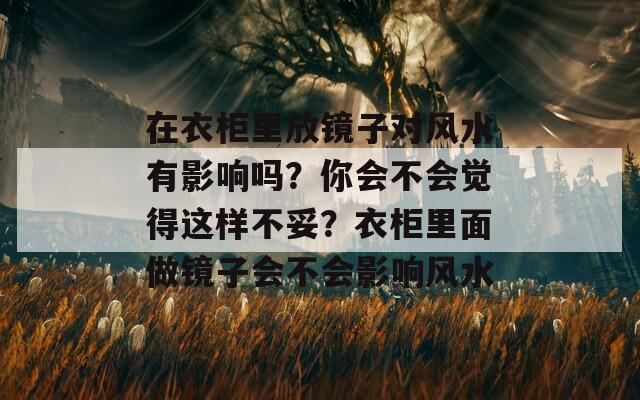 在衣柜里放镜子对风水有影响吗？你会不会觉得这样不妥？衣柜里面做镜子会不会影响风水